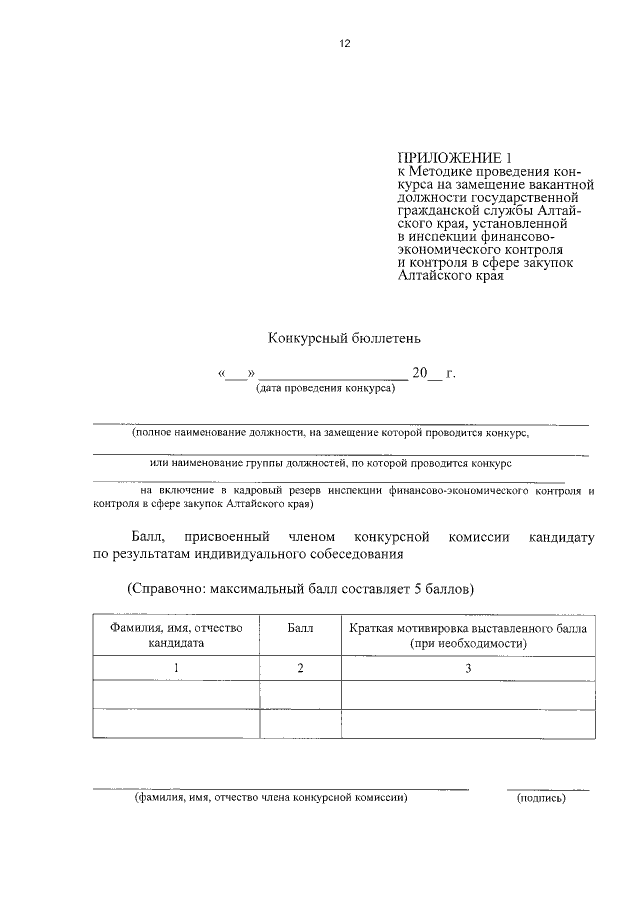 12

ПРИЛОЖЕНИЕ 1
к Методике проведения конкурса на замещение вакантной должности государственной гражданской службы Алтайского края, установленной в инспекции финансово-экономического контроля и контроля в сфере закупок Алтайского края

Конкурсный бюллетень

«___» ____________________ 20__ г.
(дата проведения конкурса)

(полное наименование должности, на замещение которой проводится конкурс,

или наименование группы должностей, по которой проводится конкурс

на включение в кадровый резерв инспекции финансово-экономического контроля и контроля в сфере закупок Алтайского края)

Балл, присвоенный членом конкурсной комиссии кандидату по результатам индивидуального собеседования

(Справочно: максимальный балл составляет 5 баллов)

| Фамилия, имя, отчество кандидата | Балл | Краткая мотивировка выставленного балла (при необходимости) |
|---|---|---|
| 1 | 2 | 3 |
| | | |
| | | |

(фамилия, имя, отчество члена конкурсной комиссии)

(подпись)